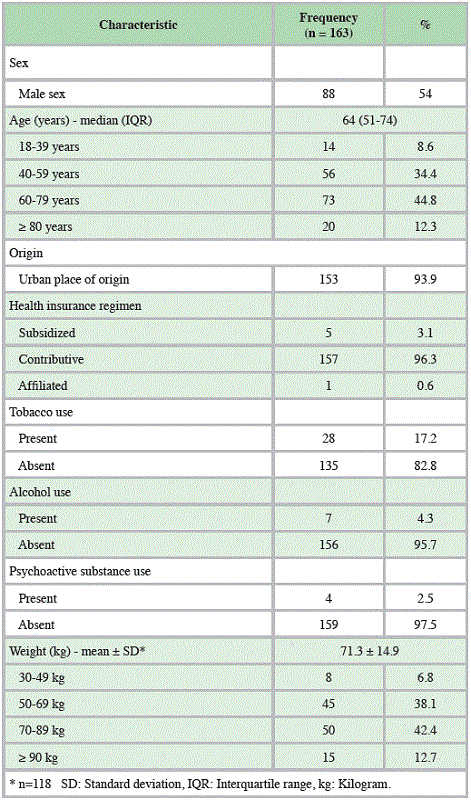 | Characteristic | Frequency (n = 163) | % |
|---|---|---|
| Sex | | |
| Male sex | 88 | 54 |
| Age (years) - median (IQR) | 64 (51-74) | |
| 18-39 years | 14 | 8.6 |
| 40-59 years | 56 | 34.4 |
| 60-79 years | 73 | 44.8 |
| ≥ 80 years | 20 | 12.3 |
| Origin | | |
| Urban place of origin | 153 | 93.9 |
| Health insurance regimen | | |
| Subsidized | 5 | 3.1 |
| Contributive | 157 | 96.3 |
| Affiliated | 1 | 0.6 |
| Tobacco use | | |
| Present | 28 | 17.2 |
| Absent | 135 | 82.8 |
| Alcohol use | | |
| Present | 7 | 4.3 |
| Absent | 156 | 95.7 |
| Psychoactive substance use | | |
| Present | 4 | 2.5 |
| Absent | 159 | 97.5 |
| Weight (kg) - mean ± SD* | 71.3 ± 14.9 | |
| 30-49 kg | 8 | 6.8 |
| 50-69 kg | 45 | 38.1 |
| 70-89 kg | 50 | 42.4 |
| ≥ 90 kg | 15 | 12.7 |

* n=118 SD: Standard deviation, IQR: Interquartile range, kg: Kilogram.